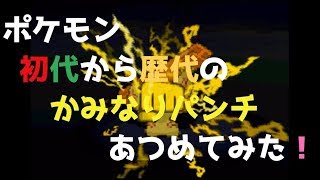 ポケモン
初代から歴代の
かみなりパンチ
あつめてみた！